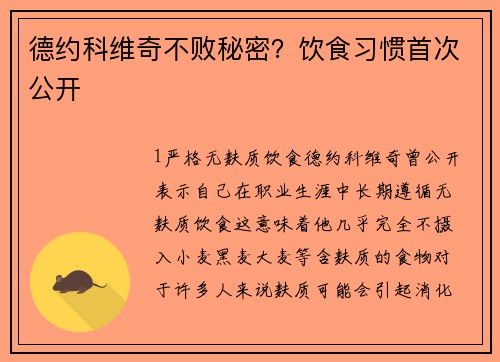 德约科维奇不败秘密？饮食习惯首次公开

1严格无麸质饮食德约科维奇曾公开表示自己在职业生涯中长期遵循无麸质饮食这意味着他几乎完全不摄入小麦黑麦大麦等含麸质的食物对于许多人来说麸质可能会引起消化